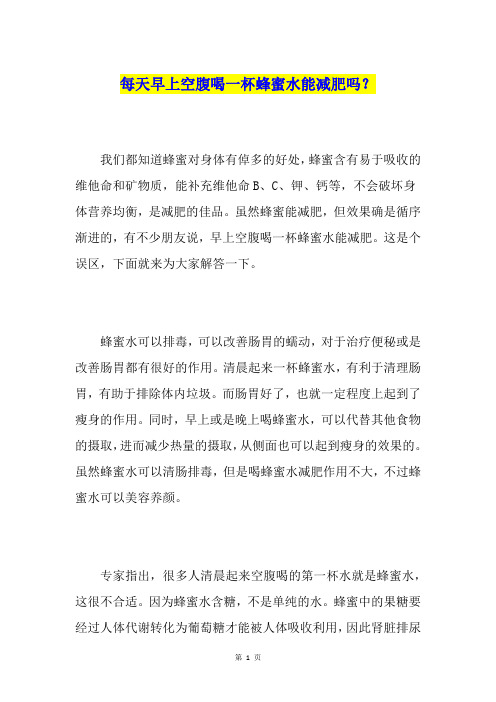 每天早上空腹喝一杯蜂蜜水能减肥吗？

我们都知道蜂蜜对身体有倬多的好处，蜂蜜含有易于吸收的维他命和矿物质，能补充维他命B、C、钾、钙等，不会破坏身体营养均衡，是减肥的佳品。虽然蜂蜜能减肥，但效果确是循序渐进的，有不少朋友说，早上空腹喝一杯蜂蜜水能减肥。这是个误区，下面就来为大家解答一下。

蜂蜜水可以排毒，可以改善肠胃的蠕动，对于治疗便秘或是改善肠胃都有很好的作用。清晨起来一杯蜂蜜水，有利于清理肠胃，有助于排除体内垃圾。而肠胃好了，也就一定程度上起到了瘦身的作用。同时，早上或是晚上喝蜂蜜水，可以代替其他食物的摄取，进而减少热量的摄取，从侧面也可以起到瘦身的效果的。虽然蜂蜜水可以清肠排毒，但是喝蜂蜜水减肥作用不大，不过蜂蜜水可以美容养颜。

专家指出，很多人清晨起来空腹喝的第一杯水就是蜂蜜水，这很不合适。因为蜂蜜水含糖，不是单纯的水。蜂蜜中的果糖要经过人体代谢转化为葡萄糖才能被人体吸收利用，因此肾脏排尿

第 1 页